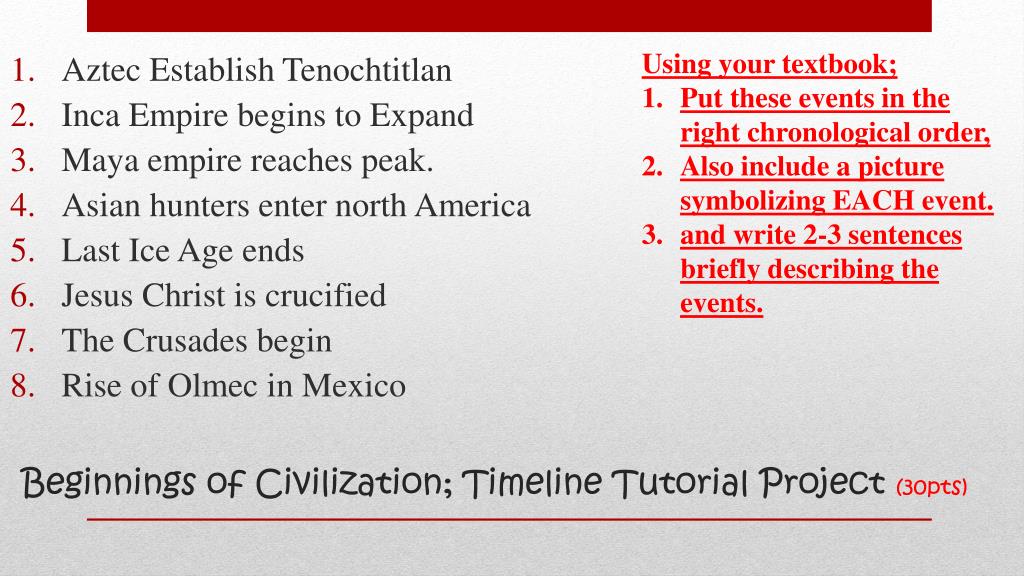 1. Aztec Establish Tenochtitlan
2. Inca Empire begins to Expand
3. Maya empire reaches peak.
4. Asian hunters enter north America
5. Last Ice Age ends
6. Jesus Christ is crucified
7. The Crusades begin
8. Rise of Olmec in Mexico

Using your textbook;
1. Put these events in the right chronological order,
2. Also include a picture symbolizing EACH event.
3. and write 2-3 sentences briefly describing the events.

Beginnings of Civilization; Timeline Tutorial Project (30pts)